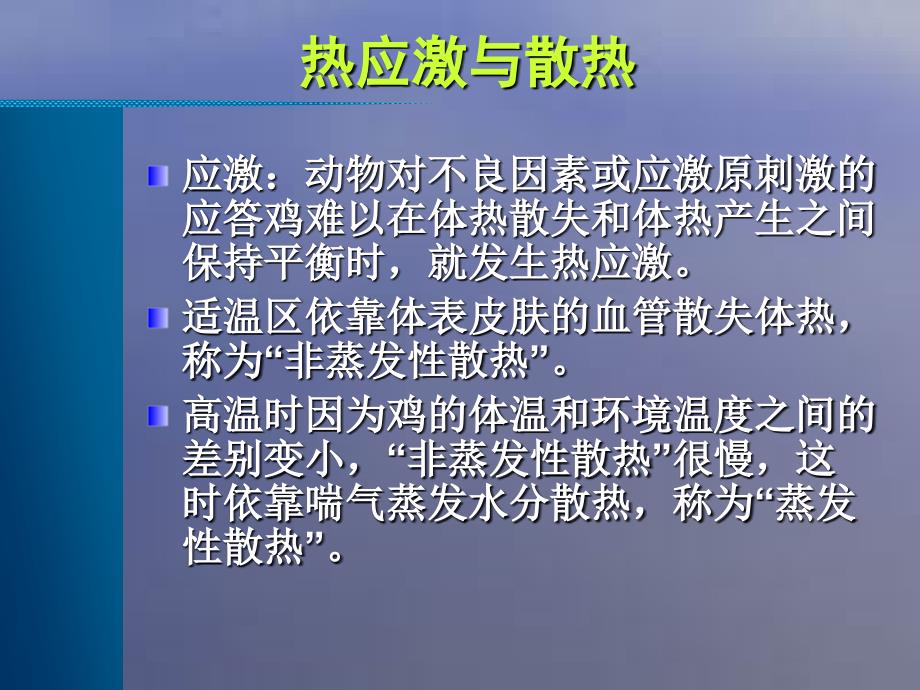 热应激与散热

应激：动物对不良因素或应激原刺激的应答鸡难以在体热散失和体热产生之间保持平衡时，就发生热应激。

适温区依靠体表皮肤的血管散失体热，称为“非蒸发性散热”。

高温时因为鸡的体温和环境温度之间的差别变小，“非蒸发性散热”很慢，这时依靠喘气蒸发水分散热，称为“蒸发性散热”。